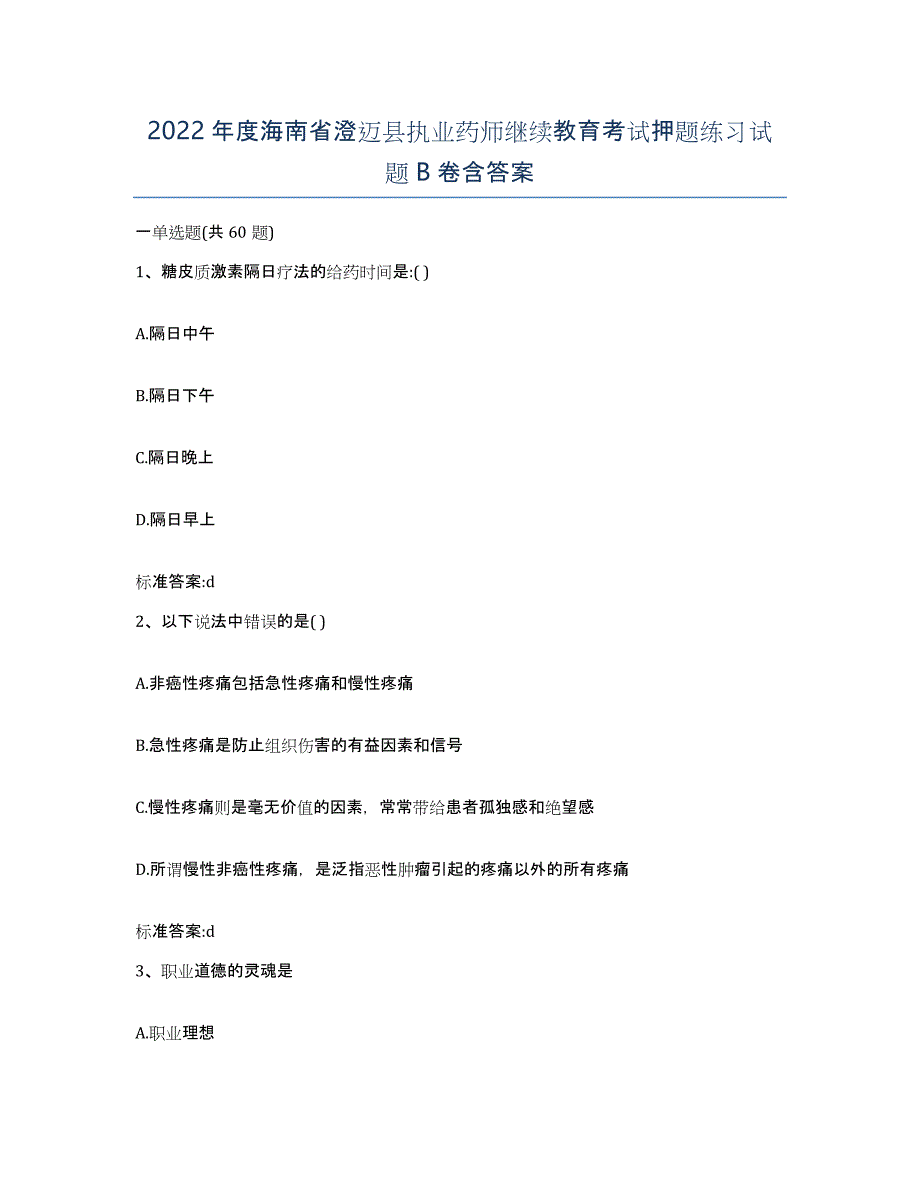 2022年度海南省澄迈县执业药师继续教育考试押题练习试题B卷含答案

一单选题(共60题)

1、糖皮质激素隔日疗法的给药时间是:( )

A.隔日中午

B.隔日下午

C.隔日晚上

D.隔日早上

标准答案:d

2、以下说法中错误的是( )

A.非癌性疼痛包括急性疼痛和慢性疼痛

B.急性疼痛是防止组织伤害的有益因素和信号

C.慢性疼痛则是毫无价值的因素，常常带给患者孤独感和绝望感

D.所谓慢性非癌性疼痛，是泛指恶性肿瘤引起的疼痛以外的所有疼痛

标准答案:d

3、职业道德的灵魂是

A.职业理想